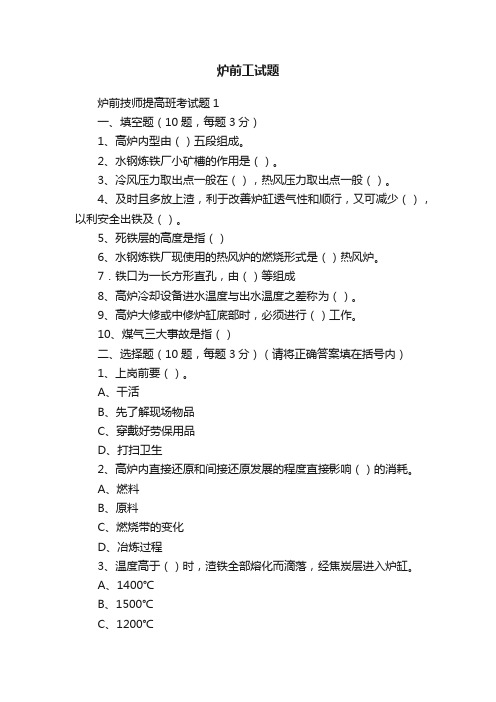 炉前工试题

炉前技师提高班考试题 1

一、填空题（10 题，每题 3 分）

1、高炉内型由（ ）五段组成。

2、水钢炼铁厂小矿槽的作用是（ ）。

3、冷风压力取出点一般在（ ），热风压力取出点一般（ ）。

4、及时且多放上渣，利于改善炉缸透气性和顺行，又可减少（ ），以利安全出铁及（ ）。

5、死铁层的高度是指（ ）

6、水钢炼铁厂现使用的热风炉的燃烧形式是（ ）热风炉。

7．铁口为一长方形直孔，由（ ）等组成

8、高炉冷却设备进水温度与出水温度之差称为（ ）。

9、高炉大修或中修炉缸底部时，必须进行（ ）工作。

10、煤气三大事故是指（ ）

二、选择题（10 题，每题 3 分）（请将正确答案填在括号内）

1、上岗前要（ ）。

A、干活

B、先了解现场物品

C、穿戴好劳保用品

D、打扫卫生

2、高炉内直接还原和间接还原发展的程度直接影响（ ）的消耗。

A、燃料

B、原料

C、燃烧带的变化

D、冶炼过程

3、温度高于（ ）时，渣铁全部熔化而滴落，经焦炭层进入炉缸。

A、1400℃

B、1500℃

C、1200℃